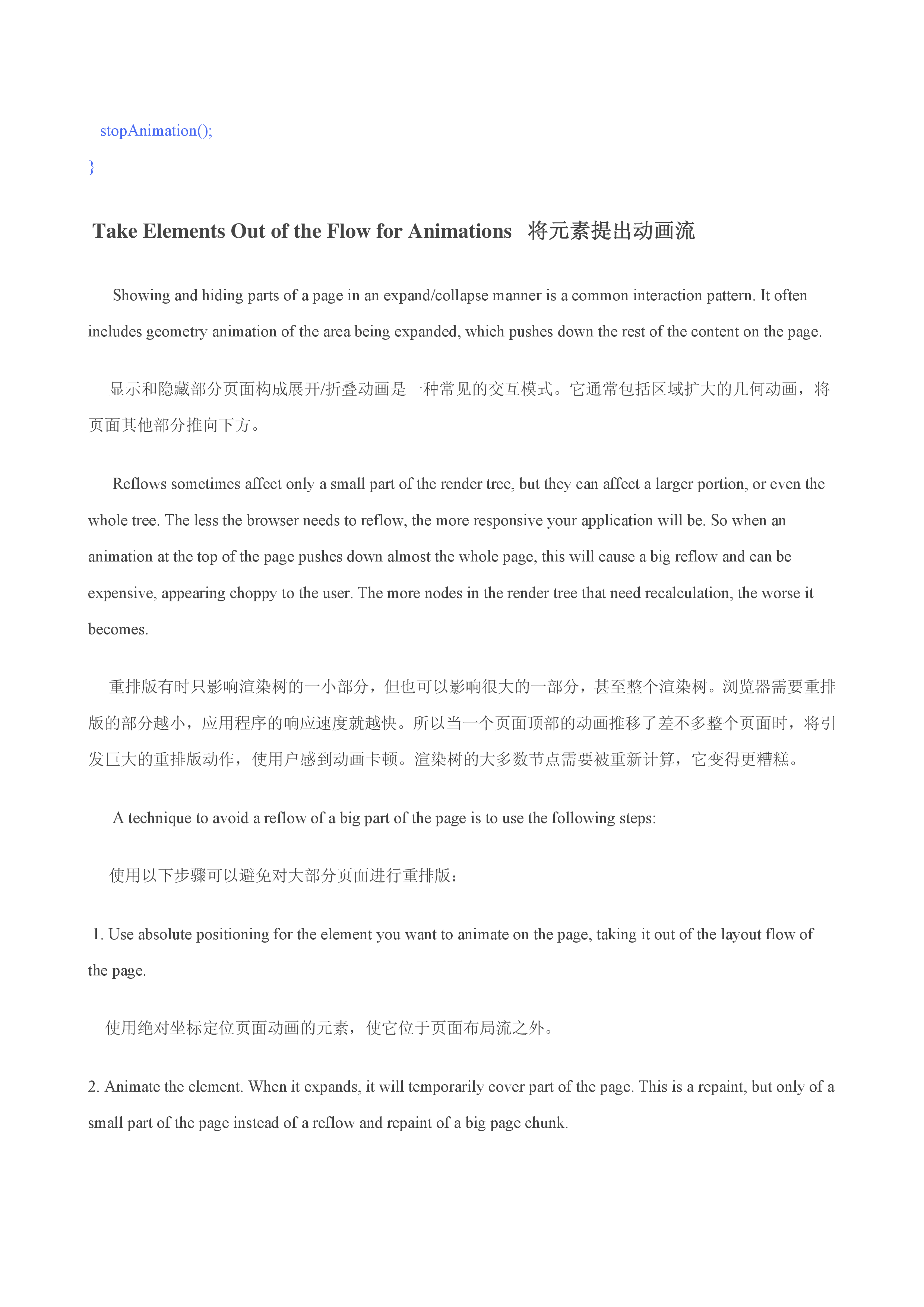 stopAnimation();
}

Take Elements Out of the Flow for Animations 将元素提出动画流

Showing and hiding parts of a page in an expand/collapse manner is a common interaction pattern. It often includes geometry animation of the area being expanded, which pushes down the rest of the content on the page.

显示和隐藏部分页面构成展开/折叠动画是一种常见的交互模式。它通常包括区域扩大的几何动画，将页面其他部分推向下方。

Reflows sometimes affect only a small part of the render tree, but they can affect a larger portion, or even the whole tree. The less the browser needs to reflow, the more responsive your application will be. So when an animation at the top of the page pushes down almost the whole page, this will cause a big reflow and can be expensive, appearing choppy to the user. The more nodes in the render tree that need recalculation, the worse it becomes.

重排版有时只影响渲染树的一小部分，但也可以影响很大的一部分，甚至整个渲染树。浏览器需要重排版的部分越小，应用程序的响应速度就越快。所以当一个页面顶部的动画推移了差不多整个页面时，将引发巨大的重排版动作，使用户感到动画卡顿。渲染树的大多数节点需要被重新计算，它变得更糟糕。

A technique to avoid a reflow of a big part of the page is to use the following steps:

使用以下步骤可以避免对大部分页面进行重排版：

1. Use absolute positioning for the element you want to animate on the page, taking it out of the layout flow of the page.

使用绝对坐标定位页面动画的元素，使它位于页面布局流之外。

2. Animate the element. When it expands, it will temporarily cover part of the page. This is a repaint, but only of a small part of the page instead of a reflow and repaint of a big page chunk.